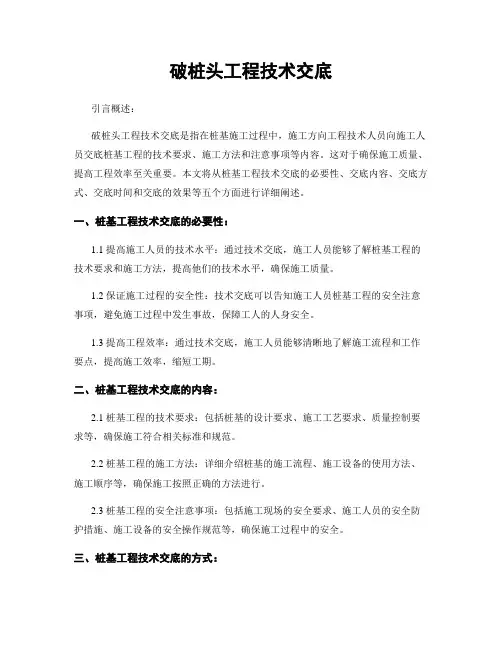 破桩头工程技术交底

引言概述：

破桩头工程技术交底是指在桩基施工过程中，施工方向工程技术人员向施工人员交底桩基工程的技术要求、施工方法和注意事项等内容。这对于确保施工质量、提高工程效率至关重要。本文将从桩基工程技术交底的必要性、交底内容、交底方式、交底时间和交底的效果等五个方面进行详细阐述。

一、桩基工程技术交底的必要性：

1.1 提高施工人员的技术水平：通过技术交底，施工人员能够了解桩基工程的技术要求和施工方法，提高他们的技术水平，确保施工质量。

1.2 保证施工过程的安全性：技术交底可以告知施工人员桩基工程的安全注意事项，避免施工过程中发生事故，保障工人的人身安全。

1.3 提高工程效率：通过技术交底，施工人员能够清晰地了解施工流程和工作要点，提高施工效率，缩短工期。

二、桩基工程技术交底的内容：

2.1 桩基工程的技术要求：包括桩基的设计要求、施工工艺要求、质量控制要求等，确保施工符合相关标准和规范。

2.2 桩基工程的施工方法：详细介绍桩基的施工流程、施工设备的使用方法、施工顺序等，确保施工按照正确的方法进行。

2.3 桩基工程的安全注意事项：包括施工现场的安全要求、施工人员的安全防护措施、施工设备的安全操作规范等，确保施工过程中的安全。

三、桩基工程技术交底的方式：